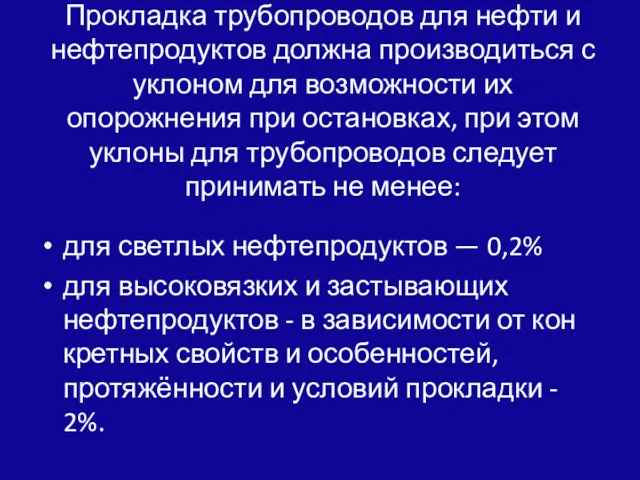 Прокладка трубопроводов для нефти и нефтепродуктов должна производиться с уклоном для возможности их опорожнения при остановках, при этом уклоны для трубопроводов следует принимать не менее:

• для светлых нефтепродуктов — 0,2%
• для высоковязких и застывающих нефтепродуктов - в зависимости от кон кретных свойств и особенностей, протяжённости и условий прокладки - 2%.